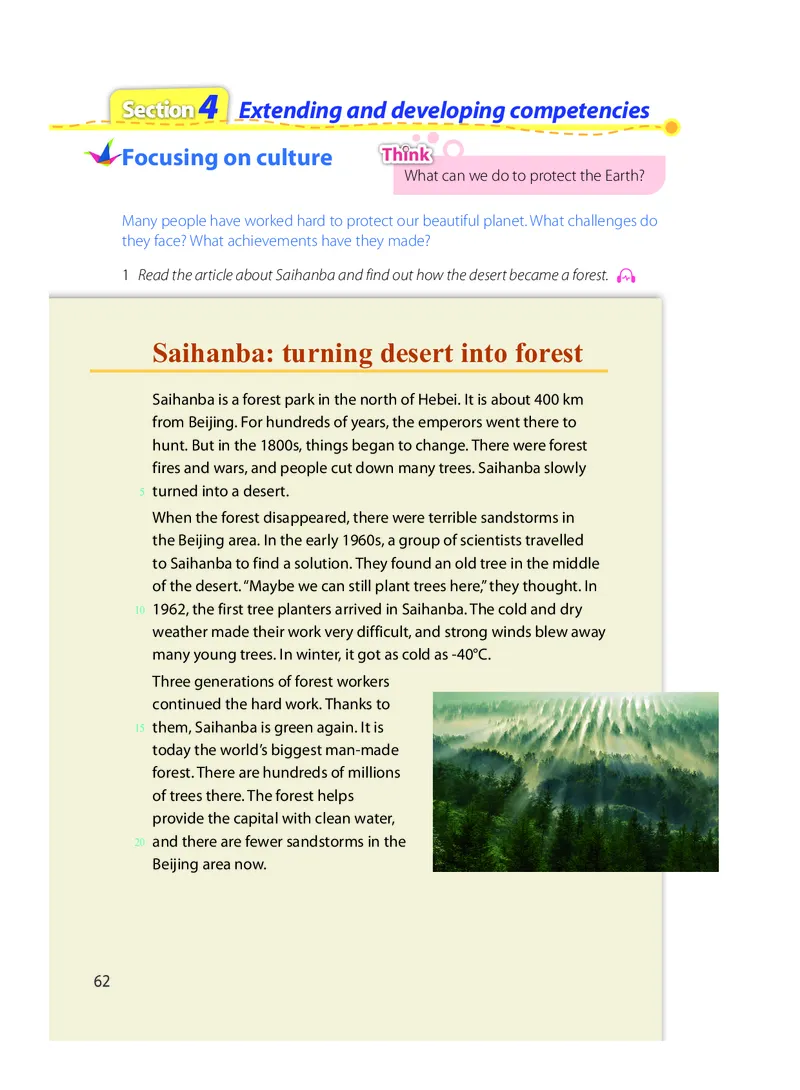 Section 4 Extending and developing competencies

Focusing on culture

Think
What can we do to protect the Earth?

Many people have worked hard to protect our beautiful planet. What challenges do they face? What achievements have they made?

1 Read the article about Saihanba and find out how the desert became a forest.

Saihanba: turning desert into forest

Saihanba is a forest park in the north of Hebei. It is about 400 km from Beijing. For hundreds of years, the emperors went there to hunt. But in the 1800s, things began to change. There were forest fires and wars, and people cut down many trees. Saihanba slowly 5 turned into a desert.

When the forest disappeared, there were terrible sandstorms in the Beijing area. In the early 1960s, a group of scientists travelled to Saihanba to find a solution. They found an old tree in the middle of the desert. "Maybe we can still plant trees here," they thought. In 10 1962, the first tree planters arrived in Saihanba. The cold and dry weather made their work very difficult, and strong winds blew away many young trees. In winter, it got as cold as -40°C.

Three generations of forest workers continued the hard work. Thanks to 15 them, Saihanba is green again. It is today the world's biggest man-made forest. There are hundreds of millions of trees there. The forest helps provide the capital with clean water, 20 and there are fewer sandstorms in the Beijing area now.

62